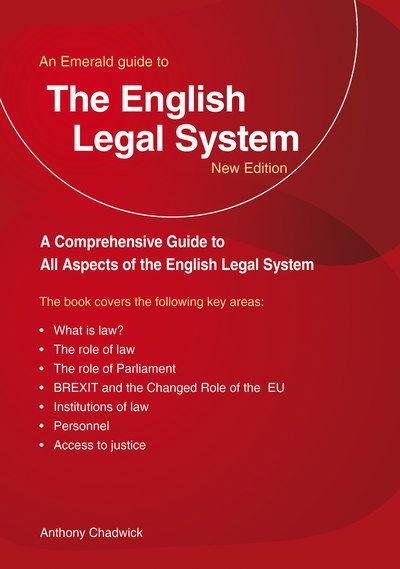 An Emerald guide to

The English Legal System

New Edition

A Comprehensive Guide to All Aspects of the English Legal System

The book covers the following key areas:

• What is law?
• The role of law
• The role of Parliament
• BREXIT and the Changed Role of the EU
• Institutions of law
• Personnel
• Access to justice

Anthony Chadwick